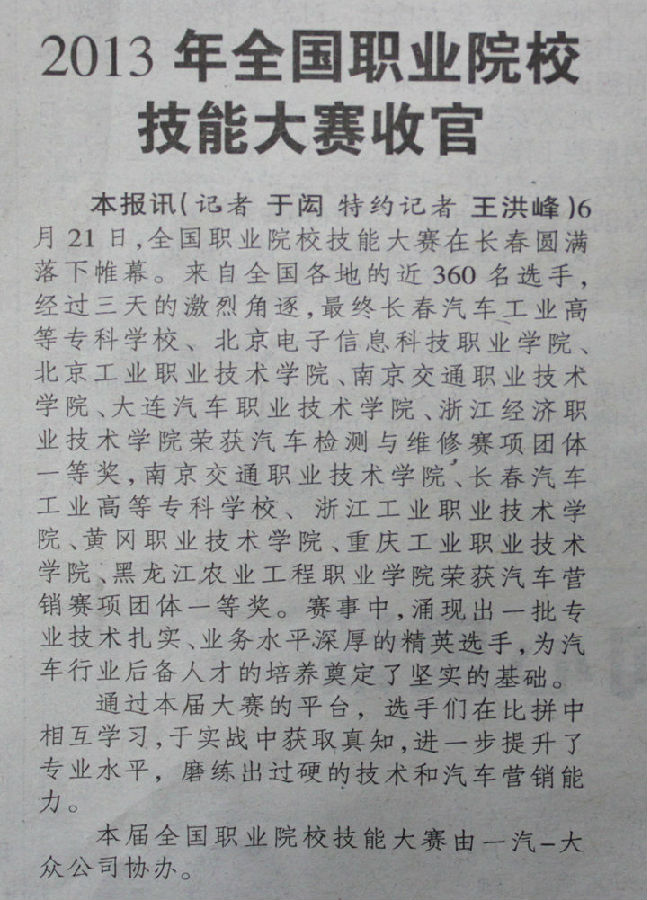 2013年全国职业院校技能大赛收官

本报讯(记者 于闳 特约记者 王洪峰)6月21日,全国职业院校技能大赛在长春圆满落下帷幕。来自全国各地的近360名选手,经过三天的激烈角逐,最终长春汽车工业高等专科学校、北京电子信息科技职业学院、北京工业职业技术学院、南京交通职业技术学院、大连汽车职业技术学院、浙江经济职业技术学院荣获汽车检测与维修赛项团体一等奖,南京交通职业技术学院、长春汽车工业高等专科学校、浙江工业职业技术学院、黄冈职业技术学院、重庆工业职业技术学院、黑龙江农业工程职业学院荣获汽车营销赛项团体一等奖。赛事中,涌现出一批专业技术扎实、业务水平深厚的精英选手,为汽车行业后备人才的培养奠定了坚实的基础。

通过本届大赛的平台,选手们在比拼中相互学习,于实战中获取真知,进一步提升了专业水平,磨练出过硬的技术和汽车营销能力。

本届全国职业院校技能大赛由一汽-大众公司协办。